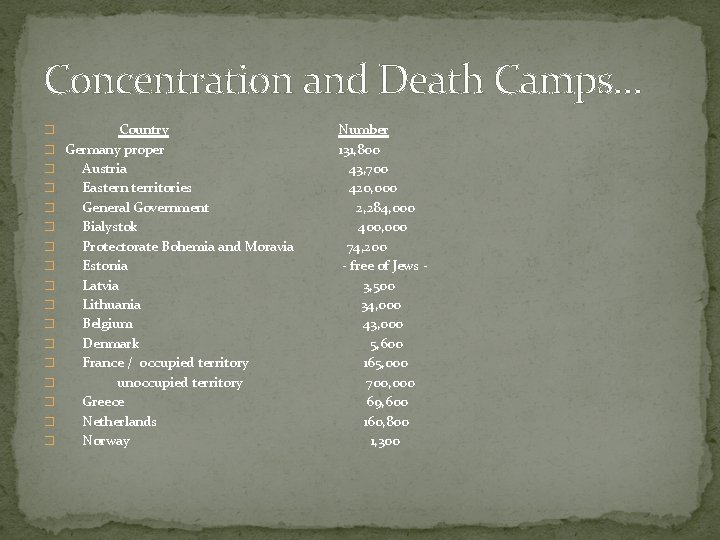 Concentration and Death Camps…

| Country | Number |
|---|---|
| Germany proper | 131,800 |
| Austria | 43,700 |
| Eastern territories | 420,000 |
| General Government | 2,284,000 |
| Bialystok | 400,000 |
| Protectorate Bohemia and Moravia | 74,200 |
| Estonia | - free of Jews - |
| Latvia | 3,500 |
| Lithuania | 34,000 |
| Belgium | 43,000 |
| Denmark | 5,600 |
| France / occupied territory | 165,000 |
| unoccupied territory | 700,000 |
| Greece | 69,600 |
| Netherlands | 160,800 |
| Norway | 1,300 |